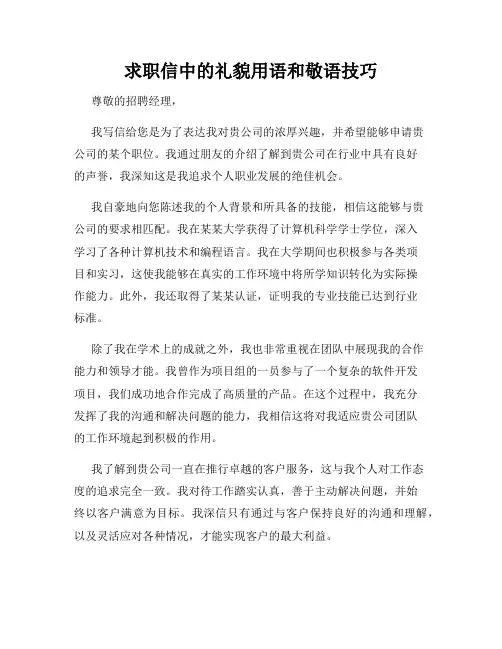 求职信中的礼貌用语和敬语技巧

尊敬的招聘经理，

我写信给您是为了表达我对贵公司的浓厚兴趣，并希望能够申请贵公司的某个职位。我通过朋友的介绍了解到贵公司在行业中具有良好的声誉，我深知这是我追求个人职业发展的绝佳机会。

我自豪地向您陈述我的个人背景和所具备的技能，相信这能够与贵公司的要求相匹配。我在某某大学获得了计算机科学学士学位，深入学习了各种计算机技术和编程语言。我在大学期间也积极参与各类项目和实习，这使我能够在真实的工作环境中将所学知识转化为实际操作能力。此外，我还取得了某某认证，证明我的专业技能已达到行业标准。

除了我在学术上的成就之外，我也非常重视在团队中展现我的合作能力和领导才能。我曾作为项目组的一员参与了一个复杂的软件开发项目，我们成功地合作完成了高质量的产品。在这个过程中，我充分发挥了我的沟通和解决问题的能力，我相信这将对我适应贵公司团队的工作环境起到积极的作用。

我了解到贵公司一直在推行卓越的客户服务，这与我个人对工作态度的追求完全一致。我对待工作踏实认真，善于主动解决问题，并始终以客户满意为目标。我深信只有通过与客户保持良好的沟通和理解，以及灵活应对各种情况，才能实现客户的最大利益。